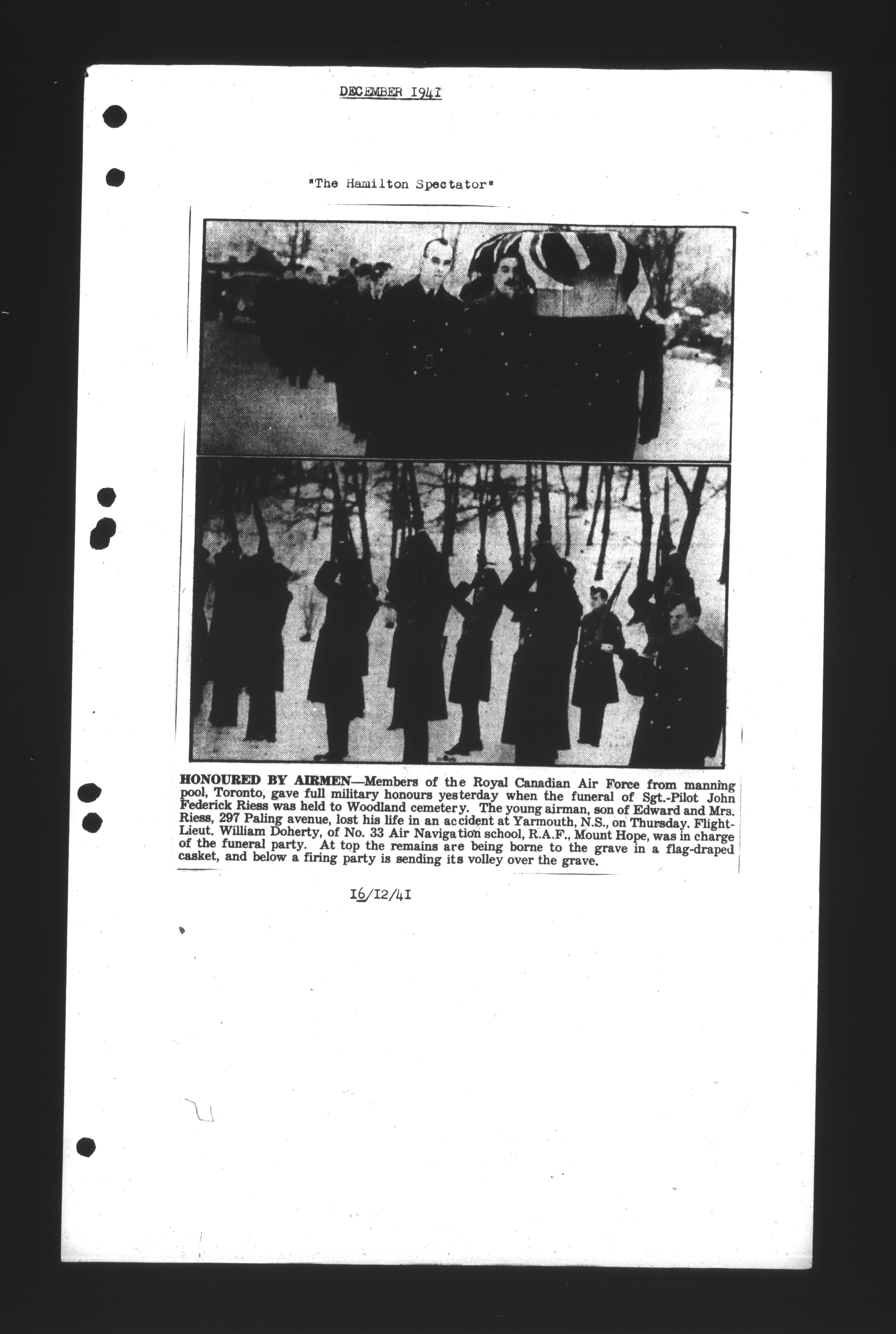 DECEMBER 1941

"The Hamilton Spectator"

HONOURED BY AIRMEN—Members of the Royal Canadian Air Force from manning pool, Toronto, gave full military honours yesterday when the funeral of Sgt.-Pilot John Federick Riess was held to Woodland cemetery. The young airman, son of Edward and Mrs. Riess, 297 Paling avenue, lost his life in an accident at Yarmouth, N.S., on Thursday. Flight-Lieut. William Doherty, of No. 33 Air Navigation school, R.A.F., Mount Hope, was in charge of the funeral party. At top the remains are being borne to the grave in a flag-draped casket, and below a firing party is sending its volley over the grave.

16/12/41